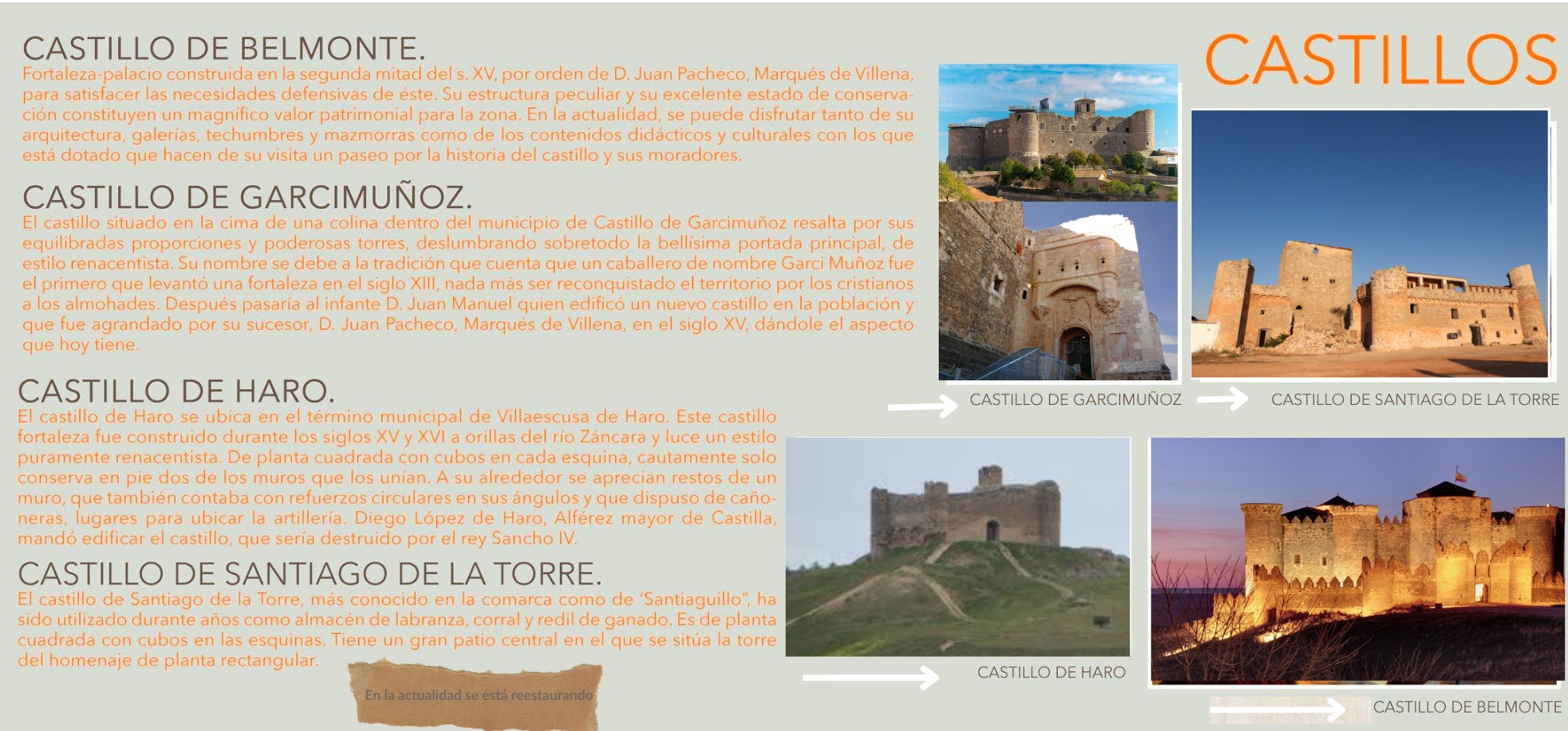 CASTILLOS

CASTILLO DE BELMONTE.
Fortaleza-palacio construida en la segunda mitad del s. XV, por orden de D. Juan Pacheco, Marqués de Villena, para satisfacer las necesidades defensivas de éste. Su estructura peculiar y su excelente estado de conservación constituyen un magnífico valor patrimonial para la zona. En la actualidad, se puede disfrutar tanto de su arquitectura, galerías, techumbres y mazmorras como de los contenidos didácticos y culturales con los que está dotado que hacen de su visita un paseo por la historia del castillo y sus moradores.

CASTILLO DE GARCIMUÑOZ.
El castillo situado en la cima de una colina dentro del municipio de Castillo de Garcimuñoz resalta por sus equilibradas proporciones y poderosas torres, deslumbrando sobretodo la bellísima portada principal, de estilo renacentista. Su nombre se debe a la tradición que cuenta que un caballero de nombre Garci Muñoz fue el primero que levantó una fortaleza en el siglo XIII, nada más ser reconquistado el territorio por los cristianos a los almohades. Después pasaría al infante D. Juan Manuel quien edificó un nuevo castillo en la población y que fue agrandado por su sucesor, D. Juan Pacheco, Marqués de Villena, en el siglo XV, dándole el aspecto que hoy tiene.

CASTILLO DE HARO.
El castillo de Haro se ubica en el término municipal de Villaescusa de Haro. Este castillo fortaleza fue construido durante los siglos XV y XVI a orillas del río Záncara y luce un estilo puramente renacentista. De planta cuadrada con cubos en cada esquina, cautamente solo conserva en pie dos de los muros que los unían. A su alrededor se aprecian restos de un muro, que también contaba con refuerzos circulares en sus ángulos y que dispuso de cañoneras, lugares para ubicar la artillería. Diego López de Haro, Alférez mayor de Castilla, mandó edificar el castillo, que sería destruido por el rey Sancho IV.

CASTILLO DE SANTIAGO DE LA TORRE.
El castillo de Santiago de la Torre, más conocido en la comarca como de "Santiaguillo", ha sido utilizado durante años como almacén de labranza, corral y redil de ganado. Es de planta cuadrada con cubos en las esquinas. Tiene un gran patio central en el que se sitúa la torre del homenaje de planta rectangular.

En la actualidad se está reestaurando

CASTILLO DE GARCIMUÑOZ
CASTILLO DE SANTIAGO DE LA TORRE
CASTILLO DE HARO
CASTILLO DE BELMONTE